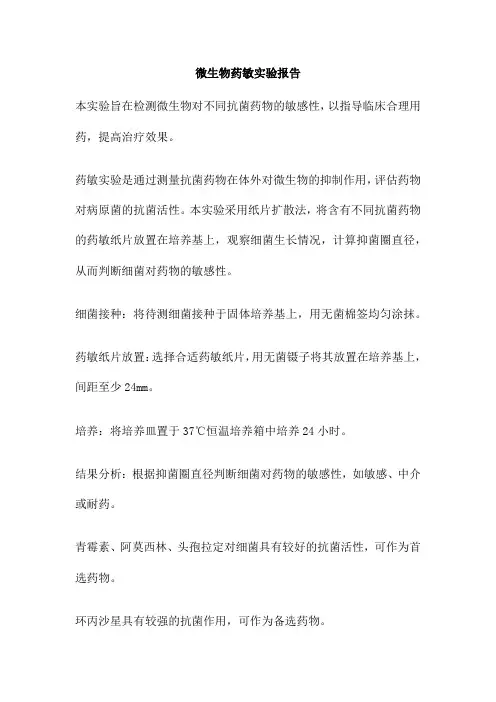 微生物药敏实验报告

本实验旨在检测微生物对不同抗菌药物的敏感性，以指导临床合理用药，提高治疗效果。

药敏实验是通过测量抗菌药物在体外对微生物的抑制作用，评估药物对病原菌的抗菌活性。本实验采用纸片扩散法，将含有不同抗菌药物的药敏纸片放置在培养基上，观察细菌生长情况，计算抑菌圈直径，从而判断细菌对药物的敏感性。

细菌接种：将待测细菌接种于固体培养基上，用无菌棉签均匀涂抹。

药敏纸片放置：选择合适药敏纸片，用无菌镊子将其放置在培养基上，间距至少 24mm。

培养：将培养皿置于 37℃恒温培养箱中培养 24 小时。

结果分析：根据抑菌圈直径判断细菌对药物的敏感性，如敏感、中介或耐药。

青霉素、阿莫西林、头孢拉定对细菌具有较好的抗菌活性，可作为首选药物。

环丙沙星具有较强的抗菌作用，可作为备选药物。